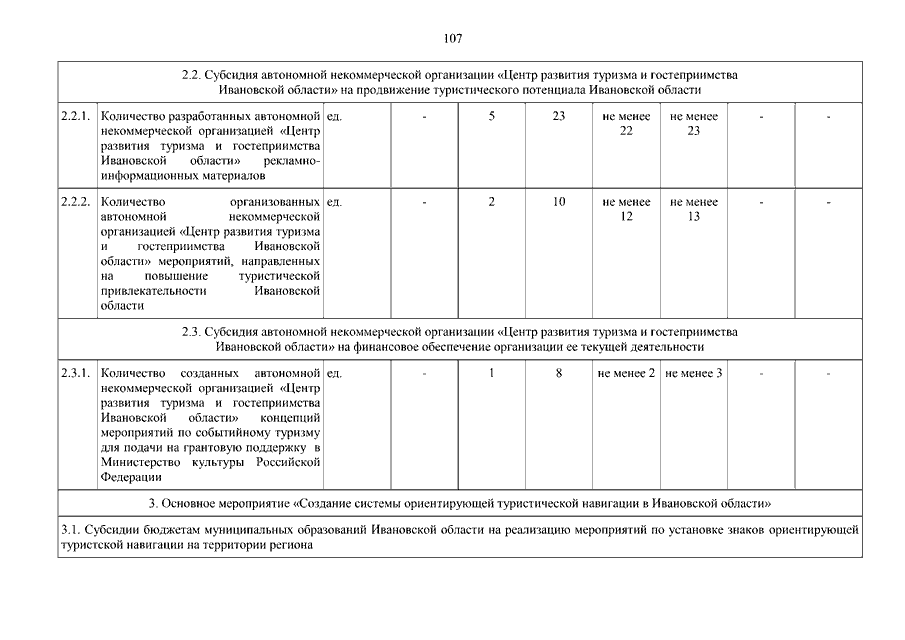 107

| 2.2. Субсидия автономной некоммерческой организации «Центр развития туризма и гостеприимства Ивановской области» на продвижение туристического потенциала Ивановской области | | | | | | | | | |
|---|---|---|---|---|---|---|---|---|---|
| 2.2.1. | Количество разработанных автономной некоммерческой организацией «Центр развития туризма и гостеприимства Ивановской области» рекламно-информационных материалов | ед. | - | 5 | 23 | не менее 22 | не менее 23 | - | - |
| 2.2.2. | Количество организованных автономной некоммерческой организацией «Центр развития туризма и гостеприимства Ивановской области» мероприятий, направленных на повышение туристической привлекательности Ивановской области | ед. | - | 2 | 10 | не менее 12 | не менее 13 | - | - |
| 2.3. Субсидия автономной некоммерческой организации «Центр развития туризма и гостеприимства Ивановской области» на финансовое обеспечение организации ее текущей деятельности | | | | | | | | | |
| 2.3.1. | Количество созданных автономной некоммерческой организацией «Центр развития туризма и гостеприимства Ивановской области» концепций мероприятий по событийному туризму для подачи на грантовую поддержку в Министерство культуры Российской Федерации | ед. | - | 1 | 8 | не менее 2 | не менее 3 | - | - |
| 3. Основное мероприятие «Создание системы ориентирующей туристической навигации в Ивановской области» | | | | | | | | | |
| 3.1. Субсидии бюджетам муниципальных образований Ивановской области на реализацию мероприятий по установке знаков ориентирующей туристской навигации на территории региона | | | | | | | | | |